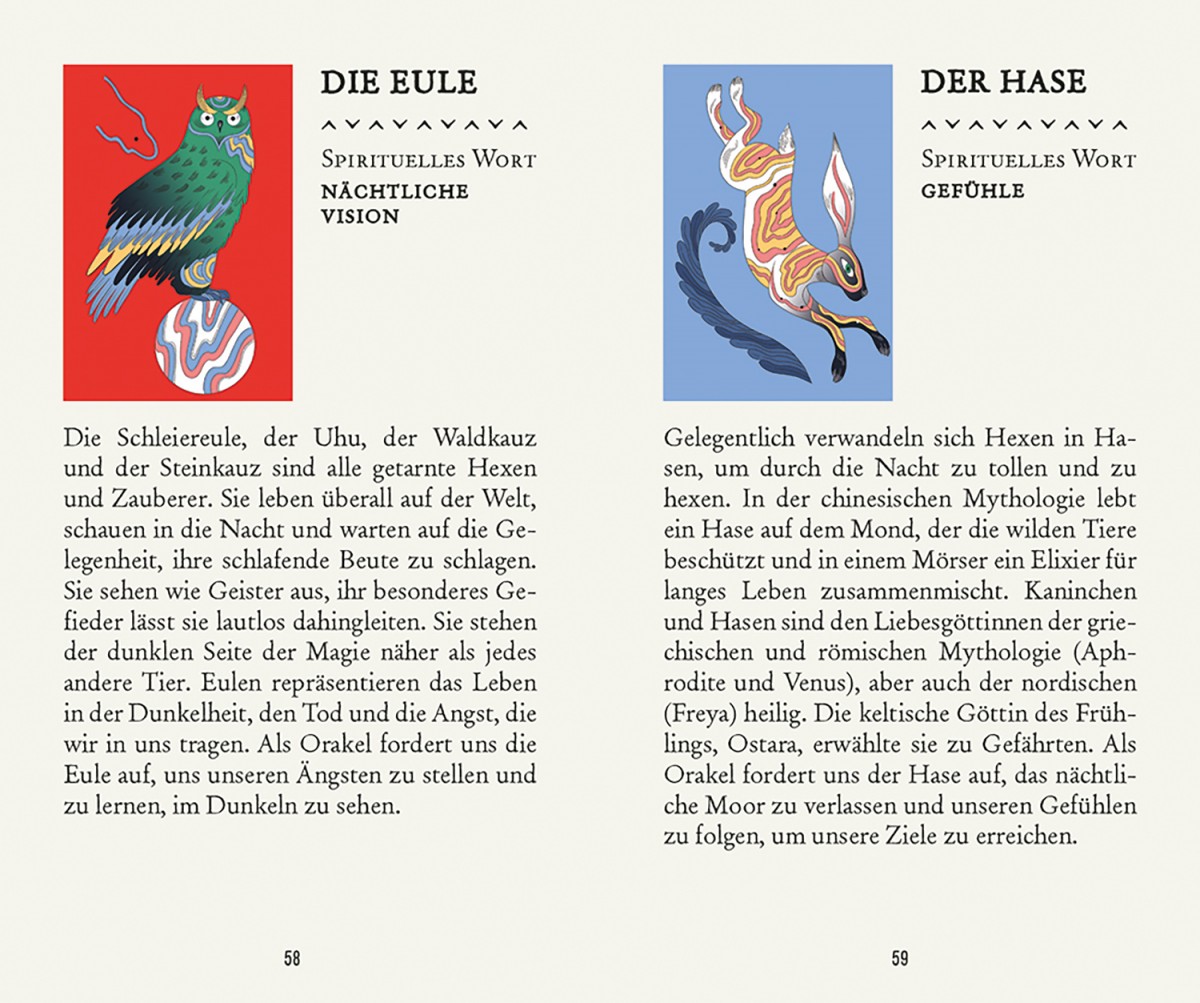 DIE EULE

Spirituelles Wort
NÄCHTLICHE VISION

Die Schleiereule, der Uhu, der Waldkauz und der Steinkauz sind alle getarnte Hexen und Zauberer. Sie leben überall auf der Welt, schauen in die Nacht und warten auf die Gelegenheit, ihre schlafende Beute zu schlagen. Sie sehen wie Geister aus, ihr besonderes Gefieder lässt sie lautlos dahingleiten. Sie stehen der dunklen Seite der Magie näher als jedes andere Tier. Eulen repräsentieren das Leben in der Dunkelheit, den Tod und die Angst, die wir in uns tragen. Als Orakel fordert uns die Eule auf, uns unseren Ängsten zu stellen und zu lernen, im Dunkeln zu sehen.

58

DER HASE

Spirituelles Wort
GEFÜHLE

Gelegentlich verwandeln sich Hexen in Hasen, um durch die Nacht zu tollen und zu hexen. In der chinesischen Mythologie lebt ein Hase auf dem Mond, der die wilden Tiere beschützt und in einem Mörser ein Elixier für langes Leben zusammenmischt. Kaninchen und Hasen sind den Liebesgöttinnen der griechischen und römischen Mythologie (Aphrodite und Venus), aber auch der nordischen (Freya) heilig. Die keltische Göttin des Frühlings, Ostara, erwählte sie zu Gefährten. Als Orakel fordert uns der Hase auf, das nächtliche Moor zu verlassen und unseren Gefühlen zu folgen, um unsere Ziele zu erreichen.

59